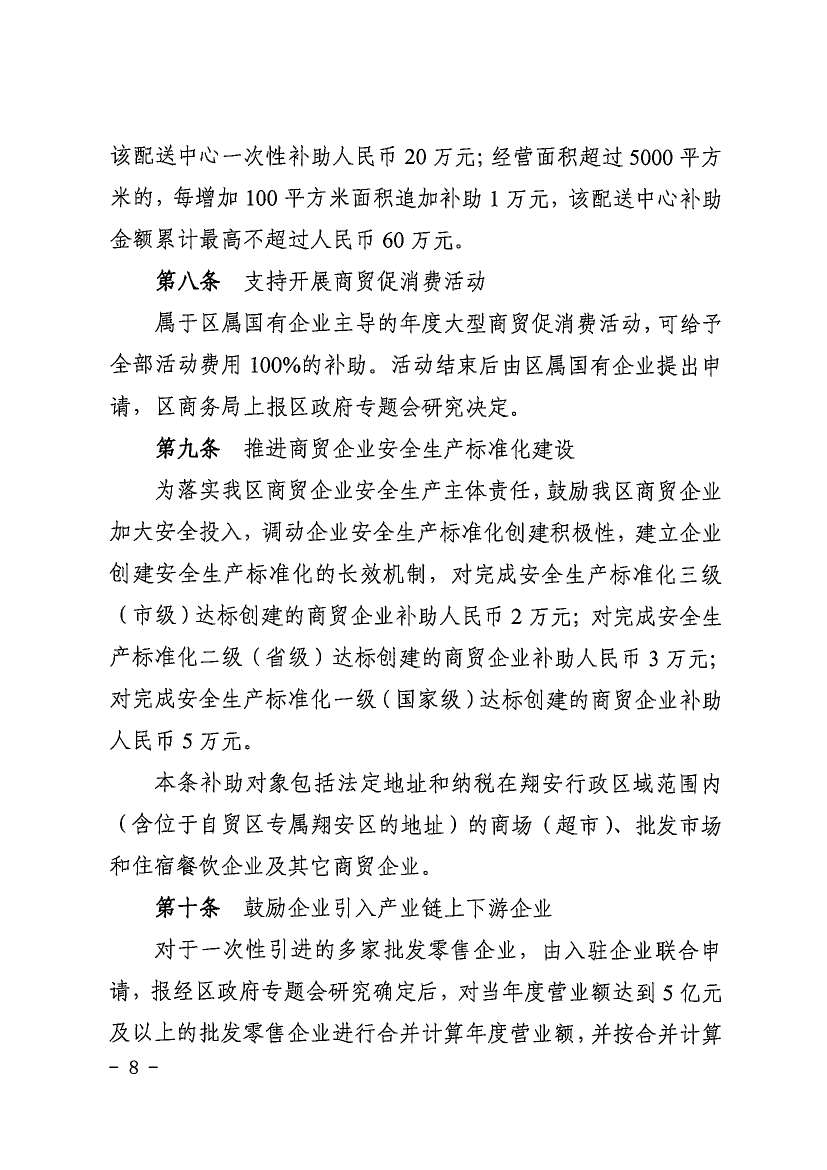 该配送中心一次性补助人民币 20 万元；经营面积超过 5000 平方米的，每增加 100 平方米面积追加补助 1 万元，该配送中心补助金额累计最高不超过人民币 60 万元。

第八条　支持开展商贸促消费活动

属于区属国有企业主导的年度大型商贸促消费活动，可给予全部活动费用 100%的补助。活动结束后由区属国有企业提出申请，区商务局上报区政府专题会研究决定。

第九条　推进商贸企业安全生产标准化建设

为落实我区商贸企业安全生产主体责任，鼓励我区商贸企业加大安全投入，调动企业安全生产标准化创建积极性，建立企业创建安全生产标准化的长效机制，对完成安全生产标准化三级（市级）达标创建的商贸企业补助人民币 2 万元；对完成安全生产标准化二级（省级）达标创建的商贸企业补助人民币 3 万元；对完成安全生产标准化一级（国家级）达标创建的商贸企业补助人民币 5 万元。

本条补助对象包括法定地址和纳税在翔安行政区域范围内（含位于自贸区专属翔安区的地址）的商场（超市）、批发市场和住宿餐饮企业及其它商贸企业。

第十条　鼓励企业引入产业链上下游企业

对于一次性引进的多家批发零售企业，由入驻企业联合申请，报经区政府专题会研究确定后，对当年度营业额达到 5 亿元及以上的批发零售企业进行合并计算年度营业额，并按合并计算

- 8 -